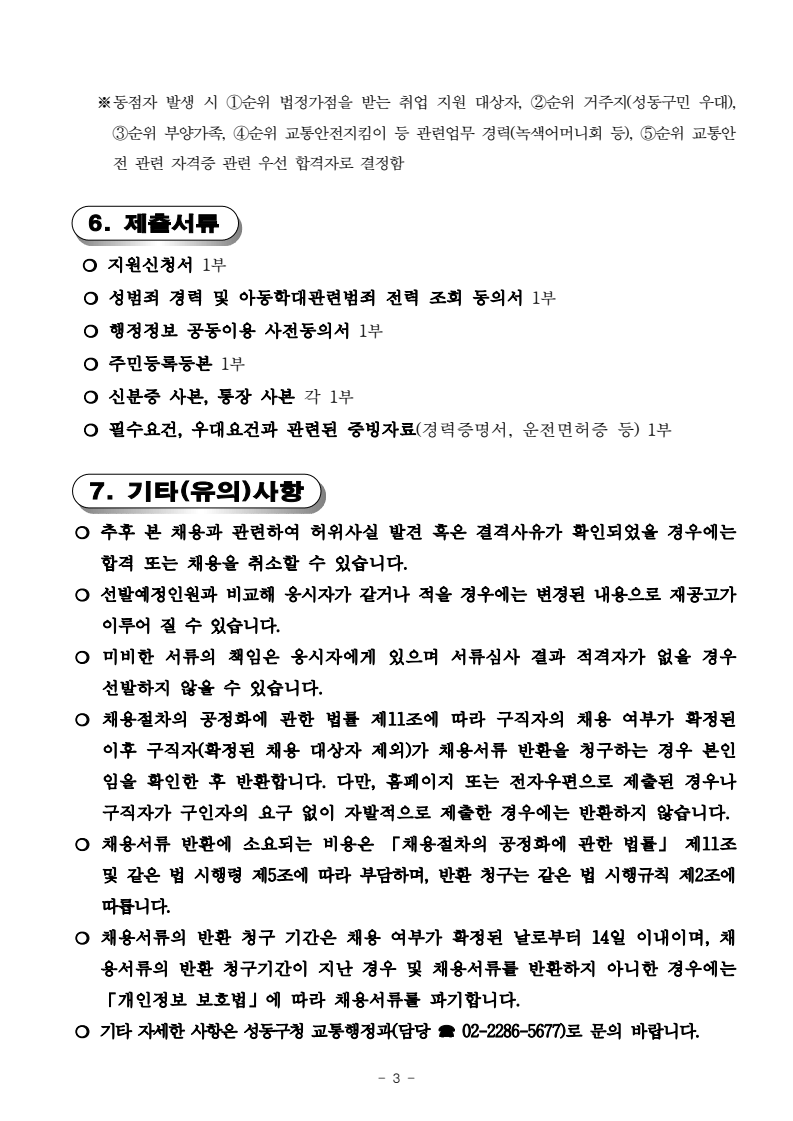 ※동점자 발생 시 ①순위 법정가점을 받는 취업 지원 대상자, ②순위 거주지(성동구민 우대), ③순위 부양가족, ④순위 교통안전지킴이 등 관련업무 경력(녹색어머니회 등), ⑤순위 교통안전 관련 자격증 관련 우선 합격자로 결정함

6. 제출서류

○ 지원신청서 1부
○ 성범죄 경력 및 아동학대관련범죄 전력 조회 동의서 1부
○ 행정정보 공동이용 사전동의서 1부
○ 주민등록등본 1부
○ 신분증 사본, 통장 사본 각 1부
○ 필수요건, 우대요건과 관련된 증빙자료(경력증명서, 운전면허증 등) 1부

7. 기타(유의)사항

○ 추후 본 채용과 관련하여 허위사실 발견 혹은 결격사유가 확인되었을 경우에는 합격 또는 채용을 취소할 수 있습니다.
○ 선발예정인원과 비교해 응시자가 같거나 적을 경우에는 변경된 내용으로 재공고가 이루어 질 수 있습니다.
○ 미비한 서류의 책임은 응시자에게 있으며 서류심사 결과 적격자가 없을 경우 선발하지 않을 수 있습니다.
○ 채용절차의 공정화에 관한 법률 제11조에 따라 구직자의 채용 여부가 확정된 이후 구직자(확정된 채용 대상자 제외)가 채용서류 반환을 청구하는 경우 본인임을 확인한 후 반환합니다. 다만, 홈페이지 또는 전자우편으로 제출된 경우나 구직자가 구인자의 요구 없이 자발적으로 제출한 경우에는 반환하지 않습니다.
○ 채용서류 반환에 소요되는 비용은 「채용절차의 공정화에 관한 법률」 제11조 및 같은 법 시행령 제5조에 따라 부담하며, 반환 청구는 같은 법 시행규칙 제2조에 따릅니다.
○ 채용서류의 반환 청구 기간은 채용 여부가 확정된 날로부터 14일 이내이며, 채용서류의 반환 청구기간이 지난 경우 및 채용서류를 반환하지 아니한 경우에는 「개인정보 보호법」에 따라 채용서류를 파기합니다.
○ 기타 자세한 사항은 성동구청 교통행정과(담당 ☎ 02-2286-5677)로 문의 바랍니다.

- 3 -